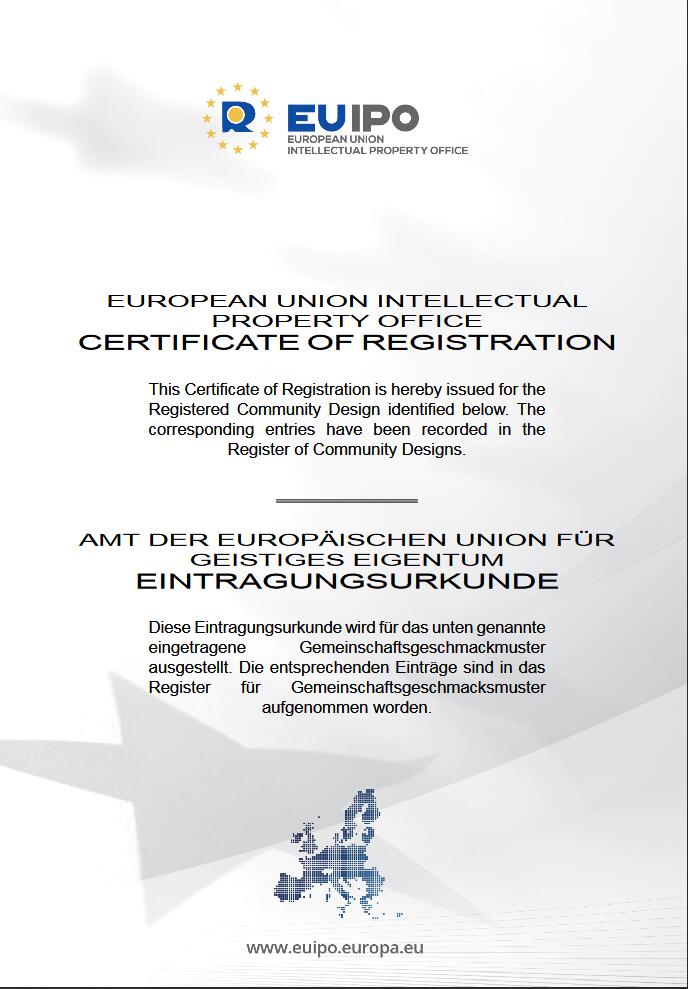 EUIPO
EUROPEAN UNION
INTELLECTUAL PROPERTY OFFICE

EUROPEAN UNION INTELLECTUAL PROPERTY OFFICE
CERTIFICATE OF REGISTRATION

This Certificate of Registration is hereby issued for the Registered Community Design identified below. The corresponding entries have been recorded in the Register of Community Designs.

AMT DER EUROPÄISCHEN UNION FÜR GEISTIGES EIGENTUM
EINTRAGUNGSURKUNDE

Diese Eintragungsurkunde wird für das unten genannte eingetragene Gemeinschaftsgeschmackmuster ausgestellt. Die entsprechenden Einträge sind in das Register für Gemeinschaftsgeschmacksmuster aufgenommen worden.

www.euipo.europa.eu